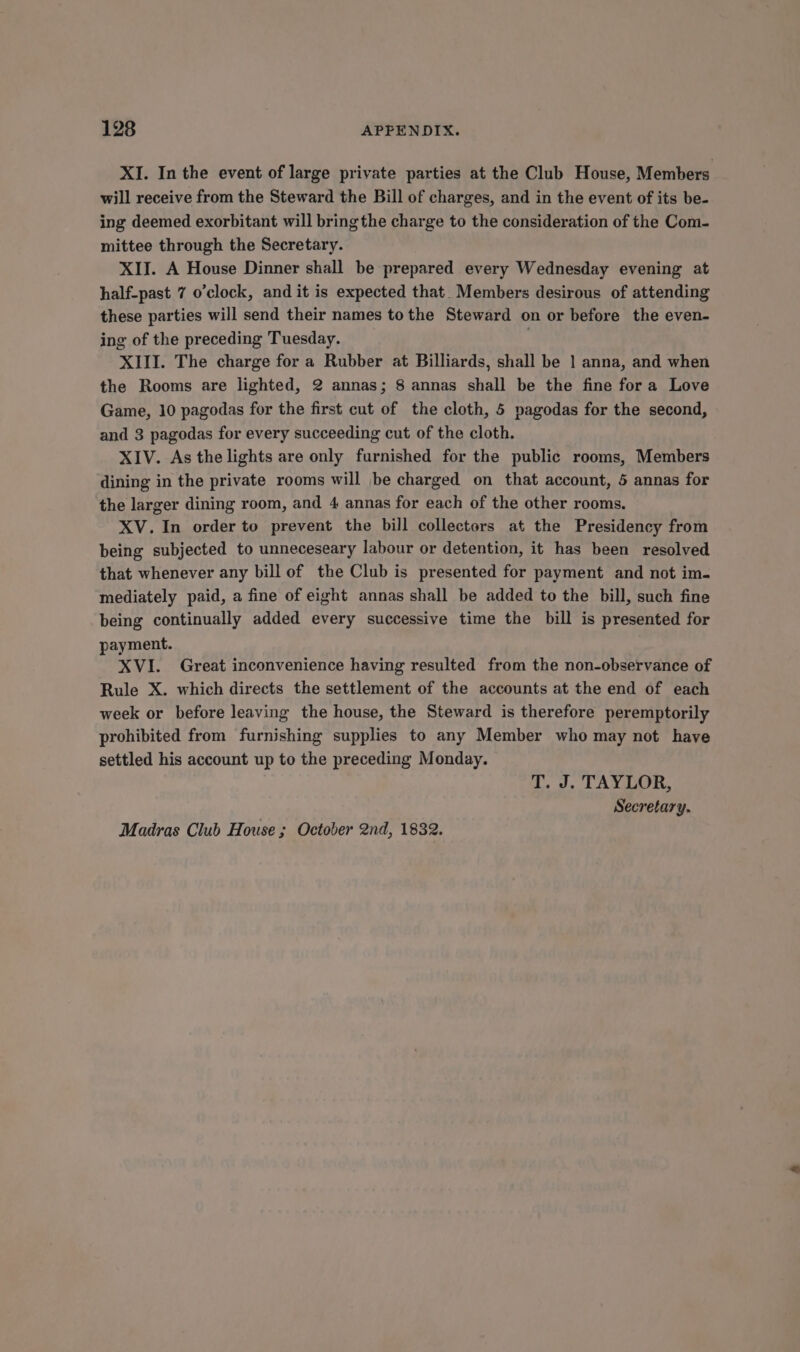 128 APPENDIX.

XI. In the event of large private parties at the Club House, Members will receive from the Steward the Bill of charges, and in the event of its being deemed exorbitant will bring the charge to the consideration of the Committee through the Secretary.

XII. A House Dinner shall be prepared every Wednesday evening at half-past 7 o'clock, and it is expected that Members desirous of attending these parties will send their names to the Steward on or before the evening of the preceding Tuesday.

XIII. The charge for a Rubber at Billiards, shall be 1 anna, and when the Rooms are lighted, 2 annas; 8 annas shall be the fine for a Love Game, 10 pagodas for the first cut of the cloth, 5 pagodas for the second, and 3 pagodas for every succeeding cut of the cloth.

XIV. As the lights are only furnished for the public rooms, Members dining in the private rooms will be charged on that account, 5 annas for the larger dining room, and 4 annas for each of the other rooms.

XV. In order to prevent the bill collectors at the Presidency from being subjected to unneceseary labour or detention, it has been resolved that whenever any bill of the Club is presented for payment and not immediately paid, a fine of eight annas shall be added to the bill, such fine being continually added every successive time the bill is presented for payment.

XVI. Great inconvenience having resulted from the non-observance of Rule X. which directs the settlement of the accounts at the end of each week or before leaving the house, the Steward is therefore peremptorily prohibited from furnishing supplies to any Member who may not have settled his account up to the preceding Monday.

T. J. TAYLOR,
Secretary.

Madras Club House; October 2nd, 1832.